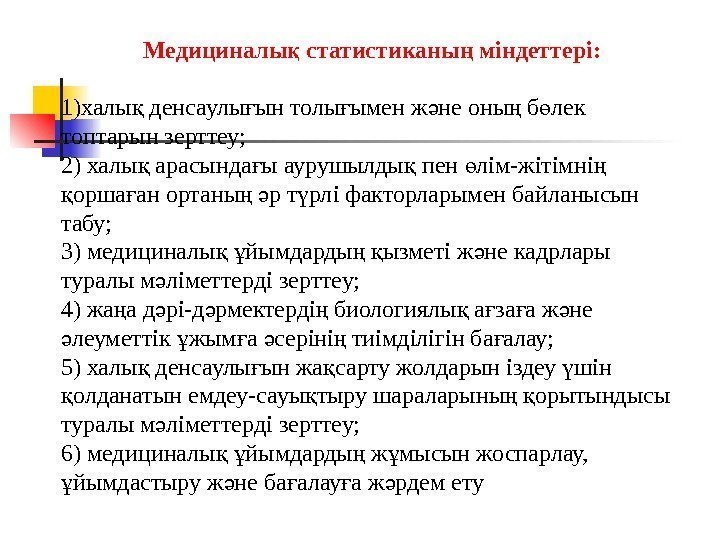 Медициналық статистиканың міндеттері:

1)халық денсаулығын толығымен және оның бөлек топтарын зерттеу;
2) халық арасындағы аурушылдық пен өлім-жітімнің қоршаған ортаның әр түрлі факторларымен байланысын табу;
3) медициналық ұйымдардың қызметі және кадрлары туралы мәліметтерді зерттеу;
4) жаңа дәрі-дәрмектердің биологиялық ағзаға және әлеуметтік ұжымға әсерінің тиімділігін бағалау;
5) халық денсаулығын жақсарту жолдарын іздеу үшін қолданатын емдеу-сауықтыру шараларының қорытындысы туралы мәліметтерді зерттеу;
6) медициналық ұйымдардың жұмысын жоспарлау, ұйымдастыру және бағалауға жәрдем ету